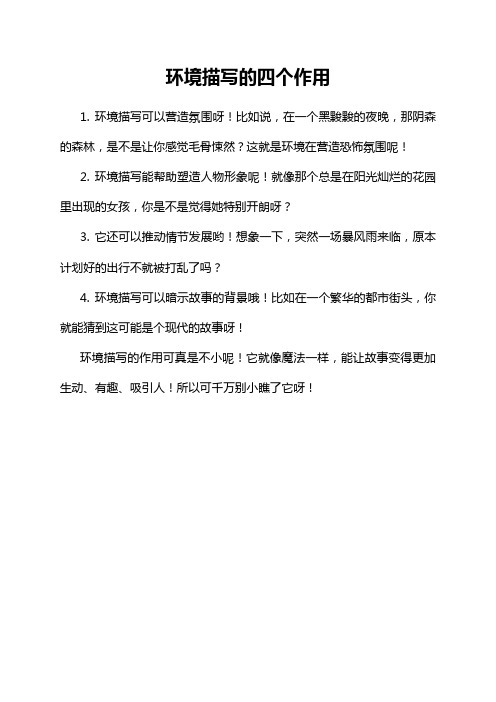 环境描写的四个作用

1. 环境描写可以营造氛围呀！比如说，在一个黑黢黢的夜晚，那阴森的森林，是不是让你感觉毛骨悚然？这就是环境在营造恐怖氛围呢！

2. 环境描写能帮助塑造人物形象呢！就像那个总是在阳光灿烂的花园里出现的女孩，你是不是觉得她特别开朗呀？

3. 它还可以推动情节发展哟！想象一下，突然一场暴风雨来临，原本计划好的出行不就被打乱了吗？

4. 环境描写可以暗示故事的背景哦！比如在一个繁华的都市街头，你就能猜到这可能是个现代的故事呀！

环境描写的作用可真是不小呢！它就像魔法一样，能让故事变得更加生动、有趣、吸引人！所以可千万别小瞧了它呀！